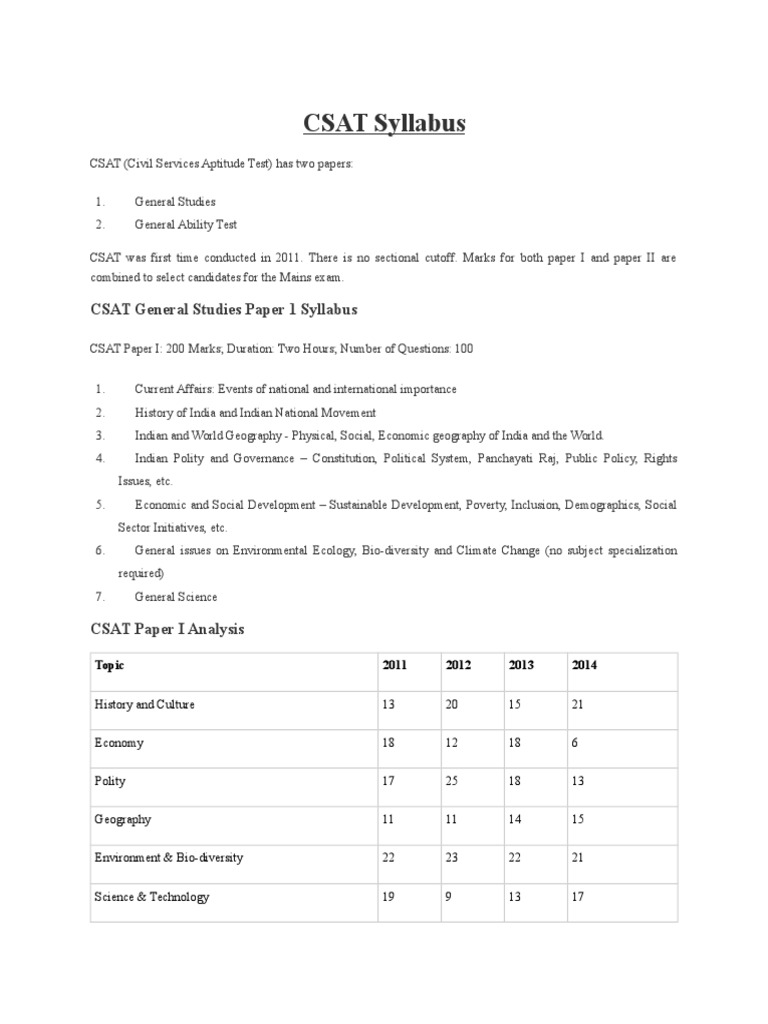 CSAT Syllabus

CSAT (Civil Services Aptitude Test) has two papers:

1. General Studies
2. General Ability Test

CSAT was first time conducted in 2011. There is no sectional cutoff. Marks for both paper I and paper II are combined to select candidates for the Mains exam.

CSAT General Studies Paper 1 Syllabus

CSAT Paper I: 200 Marks; Duration: Two Hours; Number of Questions: 100

1. Current Affairs: Events of national and international importance
2. History of India and Indian National Movement
3. Indian and World Geography - Physical, Social, Economic geography of India and the World.
4. Indian Polity and Governance – Constitution, Political System, Panchayati Raj, Public Policy, Rights Issues, etc.
5. Economic and Social Development – Sustainable Development, Poverty, Inclusion, Demographics, Social Sector Initiatives, etc.
6. General issues on Environmental Ecology, Bio-diversity and Climate Change (no subject specialization required)
7. General Science

CSAT Paper I Analysis

| Topic | 2011 | 2012 | 2013 | 2014 |
|---|---|---|---|---|
| History and Culture | 13 | 20 | 15 | 21 |
| Economy | 18 | 12 | 18 | 6 |
| Polity | 17 | 25 | 18 | 13 |
| Geography | 11 | 11 | 14 | 15 |
| Environment & Bio-diversity | 22 | 23 | 22 | 21 |
| Science & Technology | 19 | 9 | 13 | 17 |